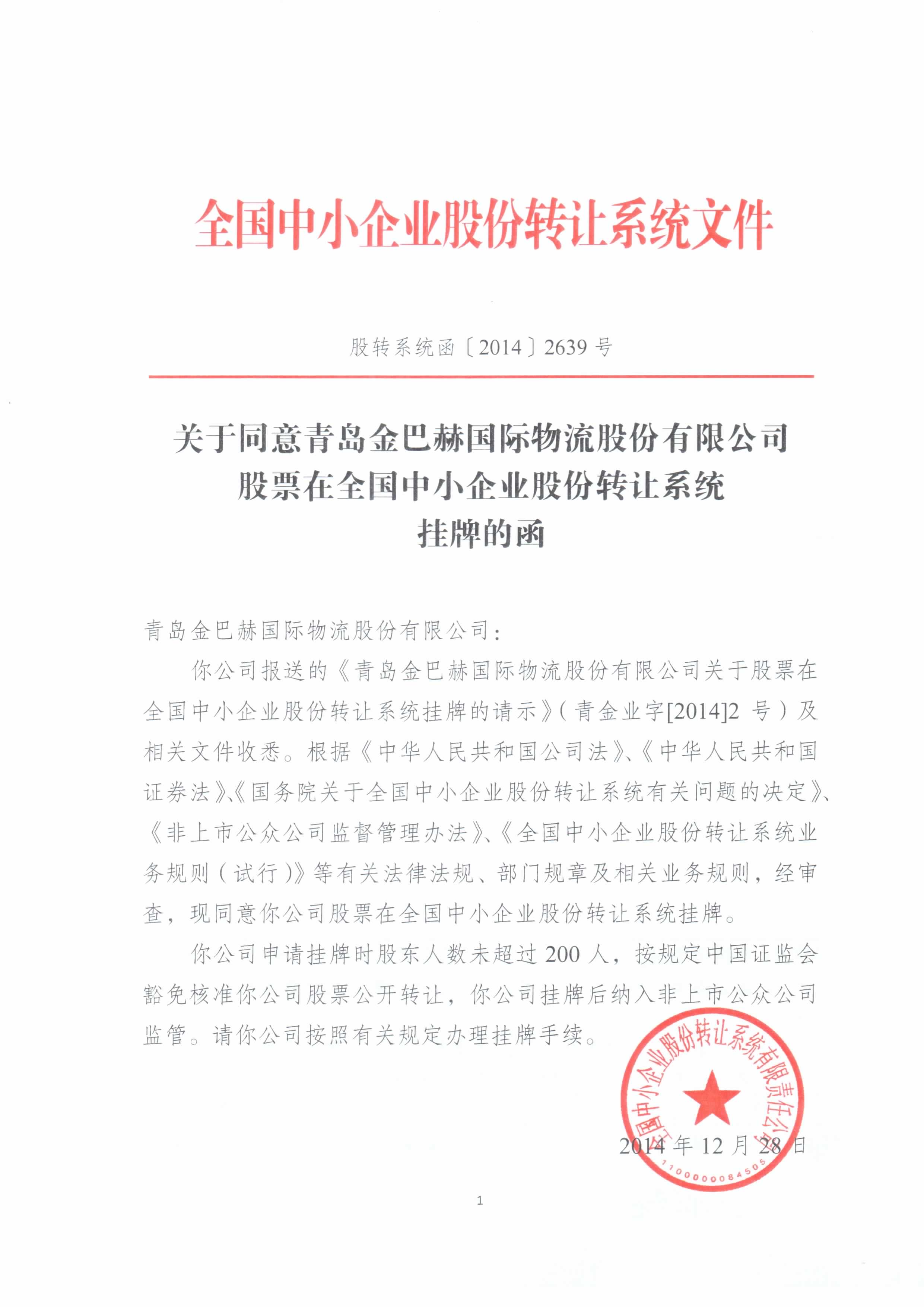 全国中小企业股份转让系统文件

股转系统函〔2014〕2639 号

关于同意青岛金巴赫国际物流股份有限公司股票在全国中小企业股份转让系统挂牌的函

青岛金巴赫国际物流股份有限公司：

你公司报送的《青岛金巴赫国际物流股份有限公司关于股票在全国中小企业股份转让系统挂牌的请示》（青金业字[2014]2 号）及相关文件收悉。根据《中华人民共和国公司法》、《中华人民共和国证券法》、《国务院关于全国中小企业股份转让系统有关问题的决定》、《非上市公众公司监督管理办法》、《全国中小企业股份转让系统业务规则（试行）》等有关法律法规、部门规章及相关业务规则，经审查，现同意你公司股票在全国中小企业股份转让系统挂牌。

你公司申请挂牌时股东人数未超过 200 人，按规定中国证监会豁免核准你公司股票公开转让，你公司挂牌后纳入非上市公众公司监管。请你公司按照有关规定办理挂牌手续。

全国中小企业股份转让系统有限责任公司
1100000084505

2014 年 12 月 28 日

1